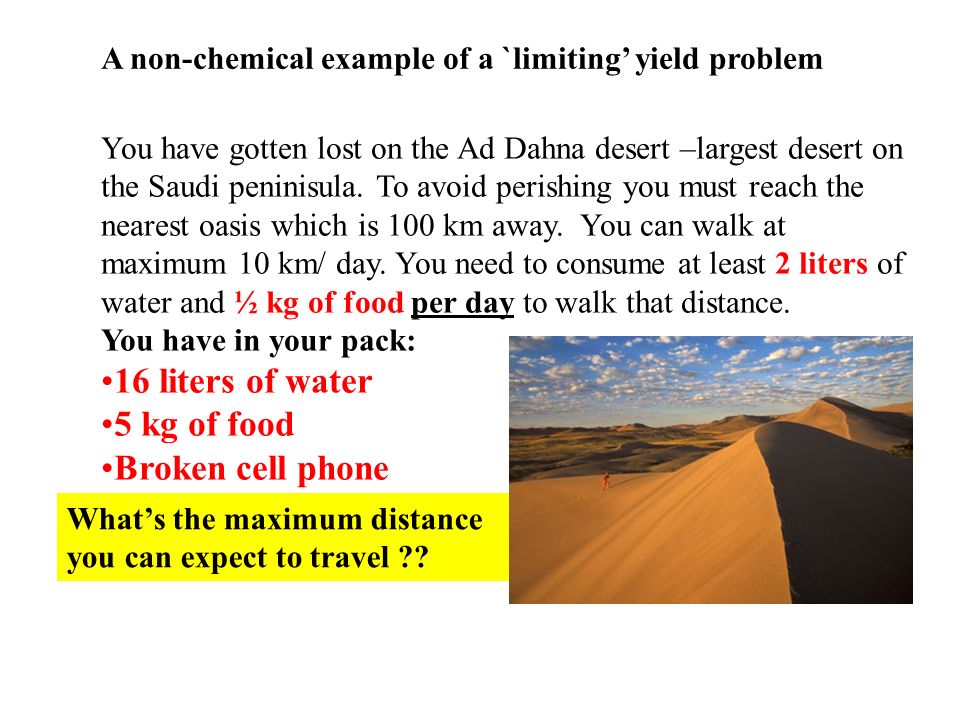 A non-chemical example of a `limiting' yield problem

You have gotten lost on the Ad Dahna desert –largest desert on the Saudi peninisula. To avoid perishing you must reach the nearest oasis which is 100 km away. You can walk at maximum 10 km/ day. You need to consume at least 2 liters of water and ½ kg of food per day to walk that distance.

You have in your pack:

•16 liters of water

•5 kg of food

•Broken cell phone

What's the maximum distance you can expect to travel ??